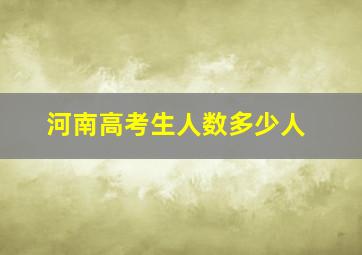 河南高考生人数多少人